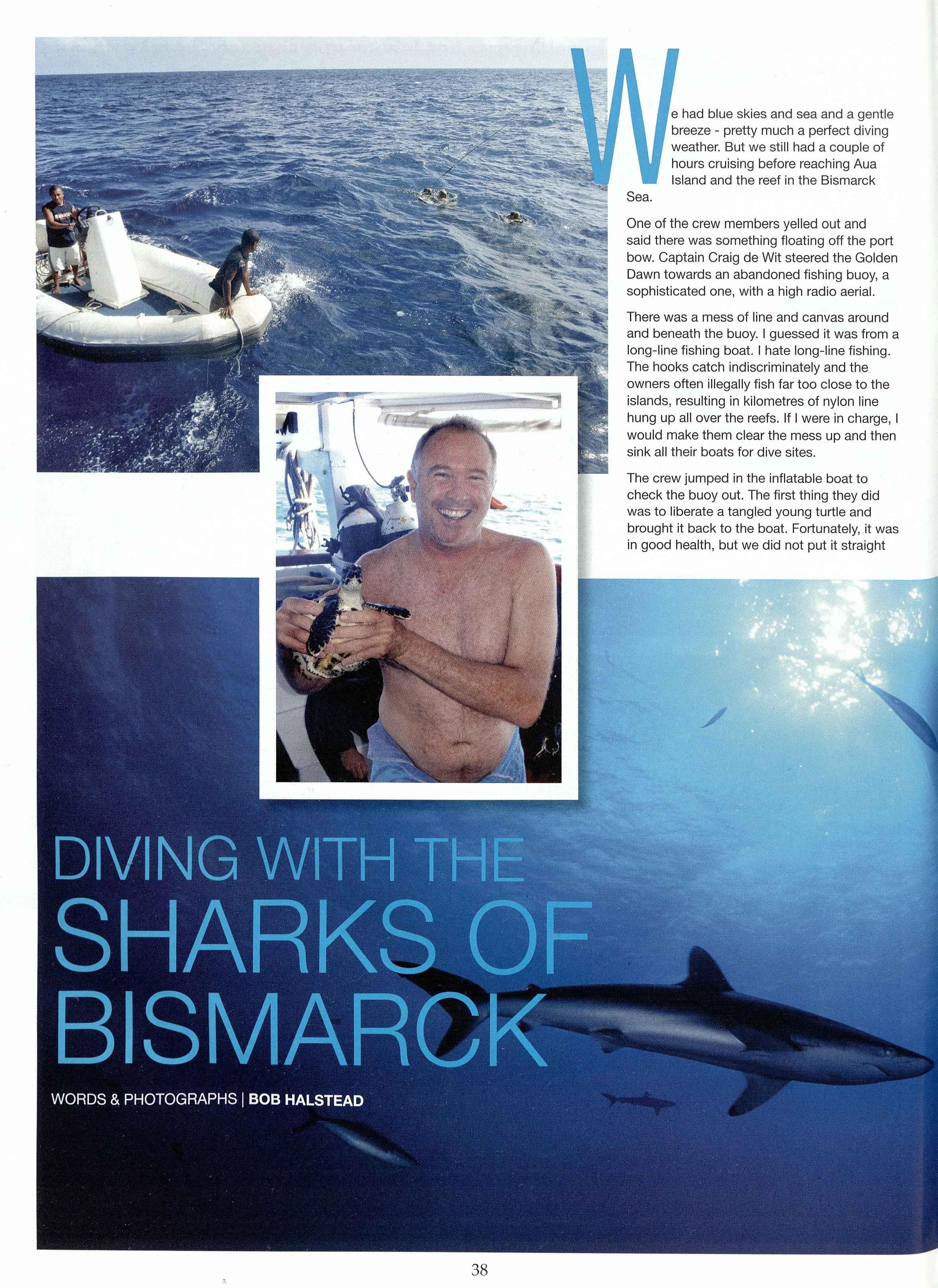 We had blue skies and sea and a gentle breeze - pretty much a perfect diving weather. But we still had a couple of hours cruising before reaching Aua Island and the reef in the Bismarck Sea.

One of the crew members yelled out and said there was something floating off the port bow. Captain Craig de Wit steered the Golden Dawn towards an abandoned fishing buoy, a sophisticated one, with a high radio aerial.

There was a mess of line and canvas around and beneath the buoy. I guessed it was from a long-line fishing boat. I hate long-line fishing. The hooks catch indiscriminately and the owners often illegally fish far too close to the islands, resulting in kilometres of nylon line hung up all over the reefs. If I were in charge, I would make them clear the mess up and then sink all their boats for dive sites.

The crew jumped in the inflatable boat to check the buoy out. The first thing they did was to liberate a tangled young turtle and brought it back to the boat. Fortunately, it was in good health, but we did not put it straight

DIVING WITH THE
SHARKS OF
BISMARCK

WORDS & PHOTOGRAPHS | BOB HALSTEAD

38